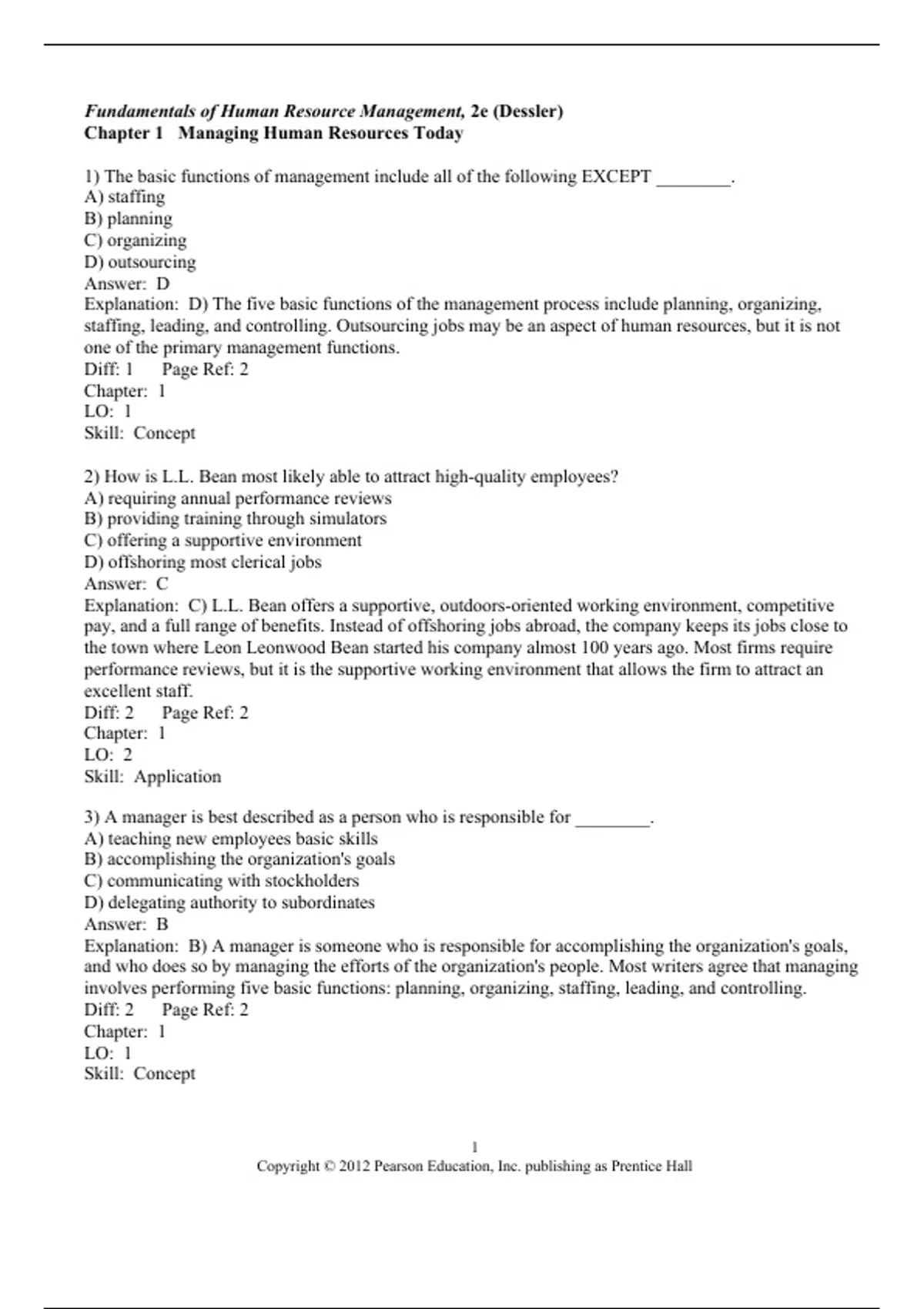 Fundamentals of Human Resource Management, 2e (Dessler)
Chapter 1 Managing Human Resources Today

1) The basic functions of management include all of the following EXCEPT ________.
A) staffing
B) planning
C) organizing
D) outsourcing
Answer: D
Explanation: D) The five basic functions of the management process include planning, organizing, staffing, leading, and controlling. Outsourcing jobs may be an aspect of human resources, but it is not one of the primary management functions.
Diff: 1 Page Ref: 2
Chapter: 1
LO: 1
Skill: Concept

2) How is L.L. Bean most likely able to attract high-quality employees?
A) requiring annual performance reviews
B) providing training through simulators
C) offering a supportive environment
D) offshoring most clerical jobs
Answer: C
Explanation: C) L.L. Bean offers a supportive, outdoors-oriented working environment, competitive pay, and a full range of benefits. Instead of offshoring jobs abroad, the company keeps its jobs close to the town where Leon Leonwood Bean started his company almost 100 years ago. Most firms require performance reviews, but it is the supportive working environment that allows the firm to attract an excellent staff.
Diff: 2 Page Ref: 2
Chapter: 1
LO: 2
Skill: Application

3) A manager is best described as a person who is responsible for ________.
A) teaching new employees basic skills
B) accomplishing the organization's goals
C) communicating with stockholders
D) delegating authority to subordinates
Answer: B
Explanation: B) A manager is someone who is responsible for accomplishing the organization's goals, and who does so by managing the efforts of the organization's people. Most writers agree that managing involves performing five basic functions: planning, organizing, staffing, leading, and controlling.
Diff: 2 Page Ref: 2
Chapter: 1
LO: 1
Skill: Concept

1
Copyright © 2012 Pearson Education, Inc. publishing as Prentice Hall